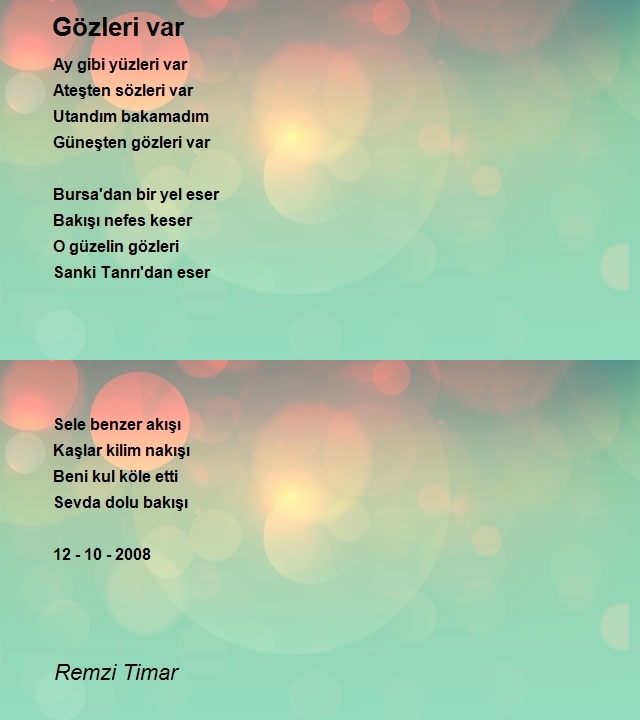 Gözleri var

Ay gibi yüzleri var
Ateşten sözleri var
Utandım bakamadım
Güneşten gözleri var

Bursa'dan bir yel eser
Bakışı nefes keser
O güzelin gözleri
Sanki Tanrı'dan eser

Sele benzer akışı
Kaşlar kilim nakışı
Beni kul köle etti
Sevda dolu bakışı

12 - 10 - 2008

Remzi Timar